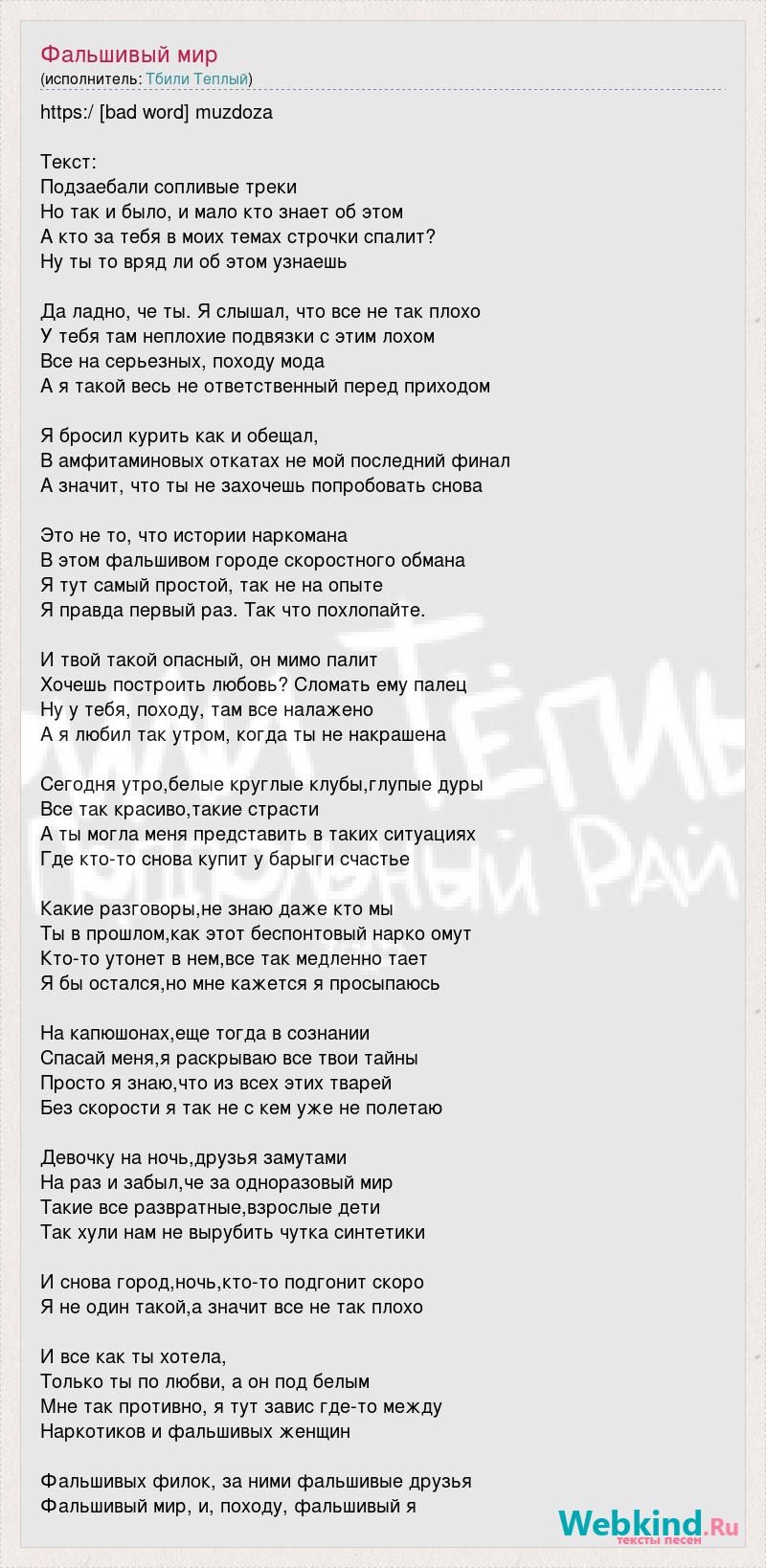 Фальшивый мир
(исполнитель: Тбили Теплый)

https:/ [bad word] muzdoza

Текст:
Подзаебали сопливые треки
Но так и было, и мало кто знает об этом
А кто за тебя в моих темах строчки спалит?
Ну ты то вряд ли об этом узнаешь

Да ладно, че ты. Я слышал, что все не так плохо
У тебя там неплохие подвязки с этим лохом
Все на серьезных, походу мода
А я такой весь не ответственный перед приходом

Я бросил курить как и обещал,
В амфитаминовых откатах не мой последний финал
А значит, что ты не захочешь попробовать снова

Это не то, что истории наркомана
В этом фальшивом городе скоростного обмана
Я тут самый простой, так не на опыте
Я правда первый раз. Так что похлопайте.

И твой такой опасный, он мимо палит
Хочешь построить любовь? Сломать ему палец
Ну у тебя, походу, там все налажено
А я любил так утром, когда ты не накрашена

Сегодня утро,белые круглые клубы,глупые дуры
Все так красиво,такие страсти
А ты могла меня представить в таких ситуациях
Где кто-то снова купит у барыги счастье

Какие разговоры,не знаю даже кто мы
Ты в прошлом,как этот беспонтовый нарко омут
Кто-то утонет в нем,все так медленно тает
Я бы остался,но мне кажется я просыпаюсь

На капюшонах,еще тогда в сознании
Спасай меня,я раскрываю все твои тайны
Просто я знаю,что из всех этих тварей
Без скорости я так не с кем уже не полетаю

Девочку на ночь,друзья замутами
На раз и забыл,че за одноразовый мир
Такие все развратные,взрослые дети
Так хули нам не вырубить чутка синтетики

И снова город,ночь,кто-то подгонит скоро
Я не один такой,а значит все не так плохо

И все как ты хотела,
Только ты по любви, а он под белым
Мне так противно, я тут завис где-то между
Наркотиков и фальшивых женщин

Фальшивых филок, за ними фальшивые друзья
Фальшивый мир, и, походу, фальшивый я

Webkind.Ru
тексты песен